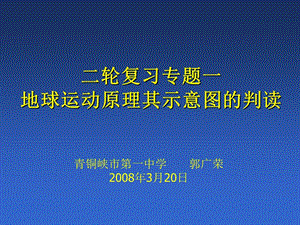 二轮复习专题一
地球运动原理其示意图的判读

青铜峡市第一中学　　郭广荣
2008年3月20日